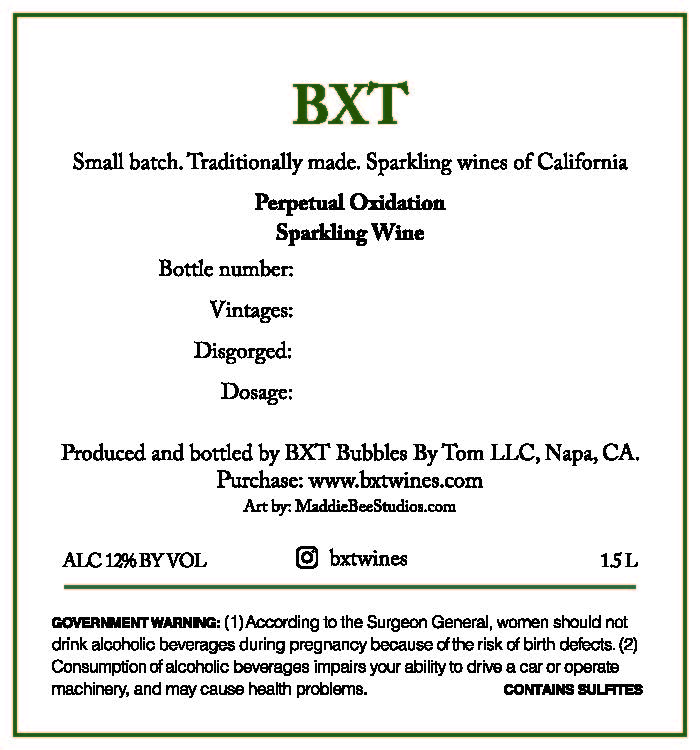 BXT

Small batch. Traditionally made. Sparkling wines of California

Perpetual Oxidation
Sparkling Wine

Bottle number:

Vintages:

Disgorged:

Dosage:

Produced and bottled by BXT Bubbles By Tom LLC, Napa, CA.
Purchase: www.bxtwines.com
Art by: MaddieBeeStudios.com

ALC 12% BY VOL bxtwines 1.5 L

GOVERNMENT WARNING: (1) According to the Surgeon General, women should not drink alcoholic beverages during pregnancy because of the risk of birth defects. (2) Consumption of alcoholic beverages impairs your ability to drive a car or operate machinery, and may cause health problems. CONTAINS SULFITES